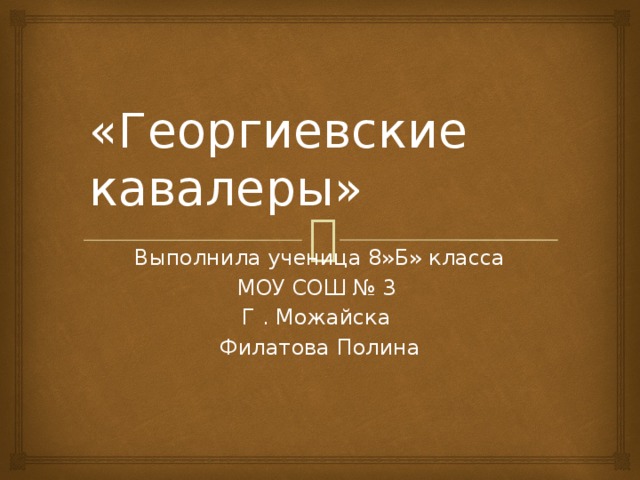 «Георгиевские кавалеры»

Выполнила ученица 8»Б» класса
МОУ СОШ № 3
Г . Можайска
Филатова Полина